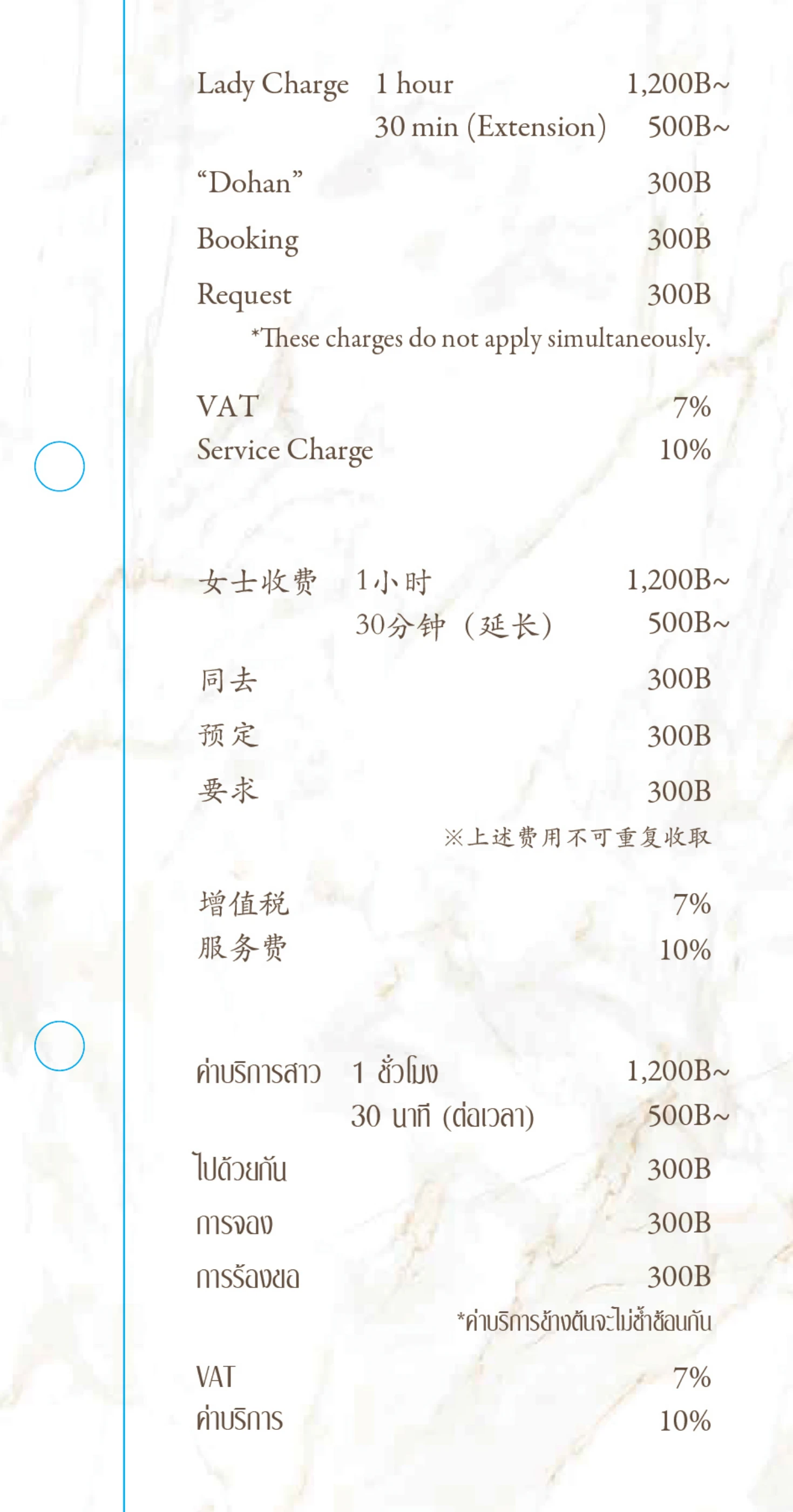 Lady Charge 1 hour 1,200B~
30 min (Extension) 500B~

"Dohan" 300B

Booking 300B

Request 300B

*These charges do not apply simultaneously.

VAT 7%
Service Charge 10%

女士收费 1小时 1,200B~
30分钟（延长） 500B~

同去 300B

预定 300B

要求 300B

※上述费用不可重复收取

增值税 7%
服务费 10%

ค่าบริการสาว 1 ชั่วโมง 1,200B~
30 นาที (ต่อเวลา) 500B~

ไปด้วยกัน 300B

การจอง 300B

การร้องขอ 300B

*ค่าบริการข้างต้นจะไม่ซ้ำซ้อนกัน

VAT 7%
ค่าบริการ 10%